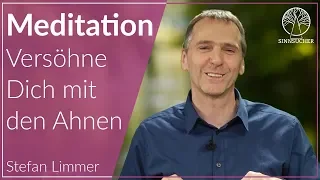 Meditation
Versöhne Dich mit den Ahnen

Stefan Limmer

SINNSUCHER